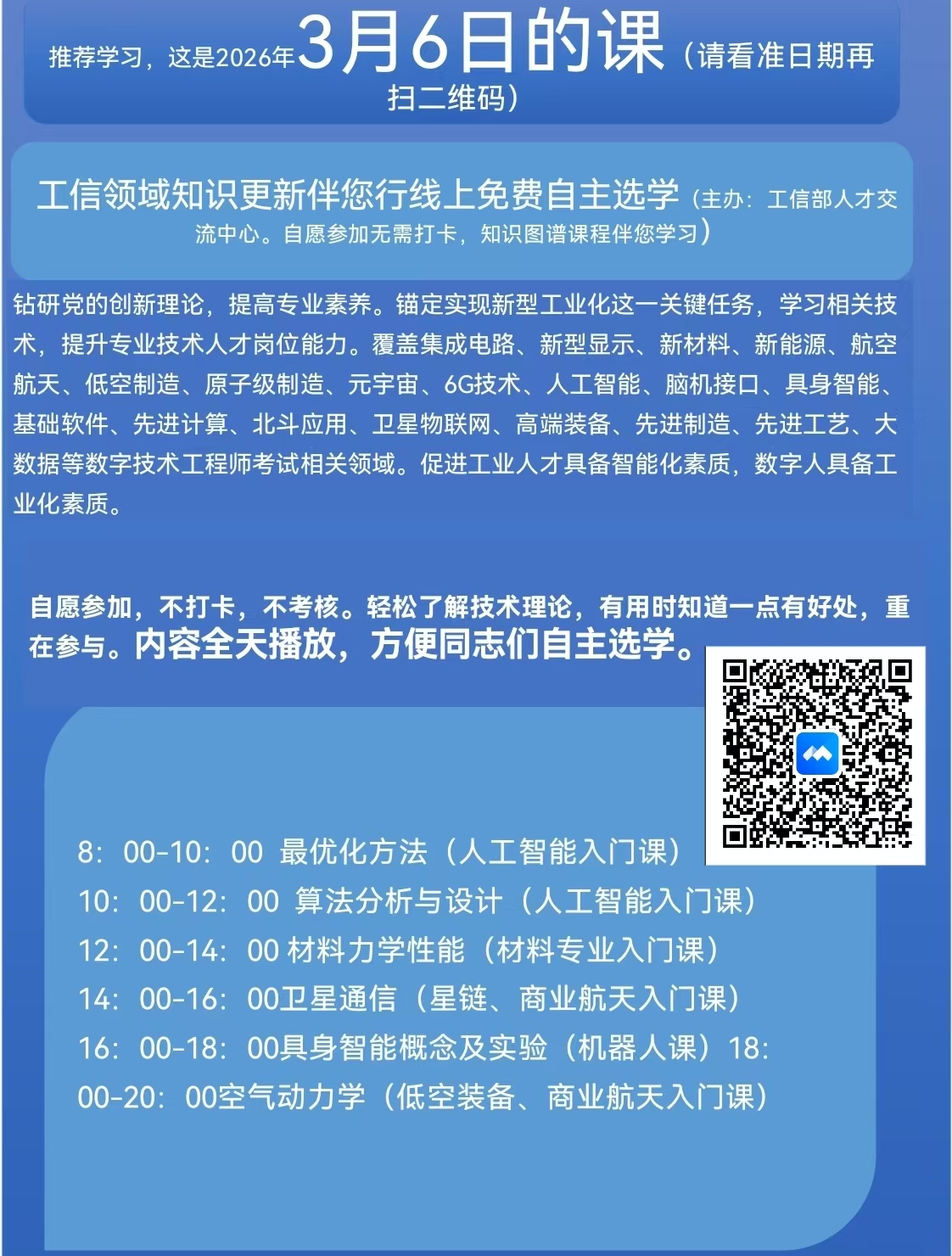 推荐学习，这是2026年3月6日的课（请看准日期再扫二维码）

工信领域知识更新伴您行线上免费自主选学（主办：工信部人才交流中心。自愿参加无需打卡，知识图谱课程伴您学习）

钻研党的创新理论，提高专业素养。锚定实现新型工业化这一关键任务，学习相关技术，提升专业技术人才岗位能力。覆盖集成电路、新型显示、新材料、新能源、航空航天、低空制造、原子级制造、元宇宙、6G技术、人工智能、脑机接口、具身智能、基础软件、先进计算、北斗应用、卫星物联网、高端装备、先进制造、先进工艺、大数据等数字技术工程师考试相关领域。促进工业人才具备智能化素质，数字人具备工业化素质。

自愿参加，不打卡，不考核。轻松了解技术理论，有用时知道一点有好处，重在参与。内容全天播放，方便同志们自主选学。

8：00-10：00 最优化方法（人工智能入门课）
10：00-12：00 算法分析与设计（人工智能入门课）
12：00-14：00 材料力学性能（材料专业入门课）
14：00-16：00卫星通信（星链、商业航天入门课）
16：00-18：00具身智能概念及实验（机器人课）18：00-20：00空气动力学（低空装备、商业航天入门课）